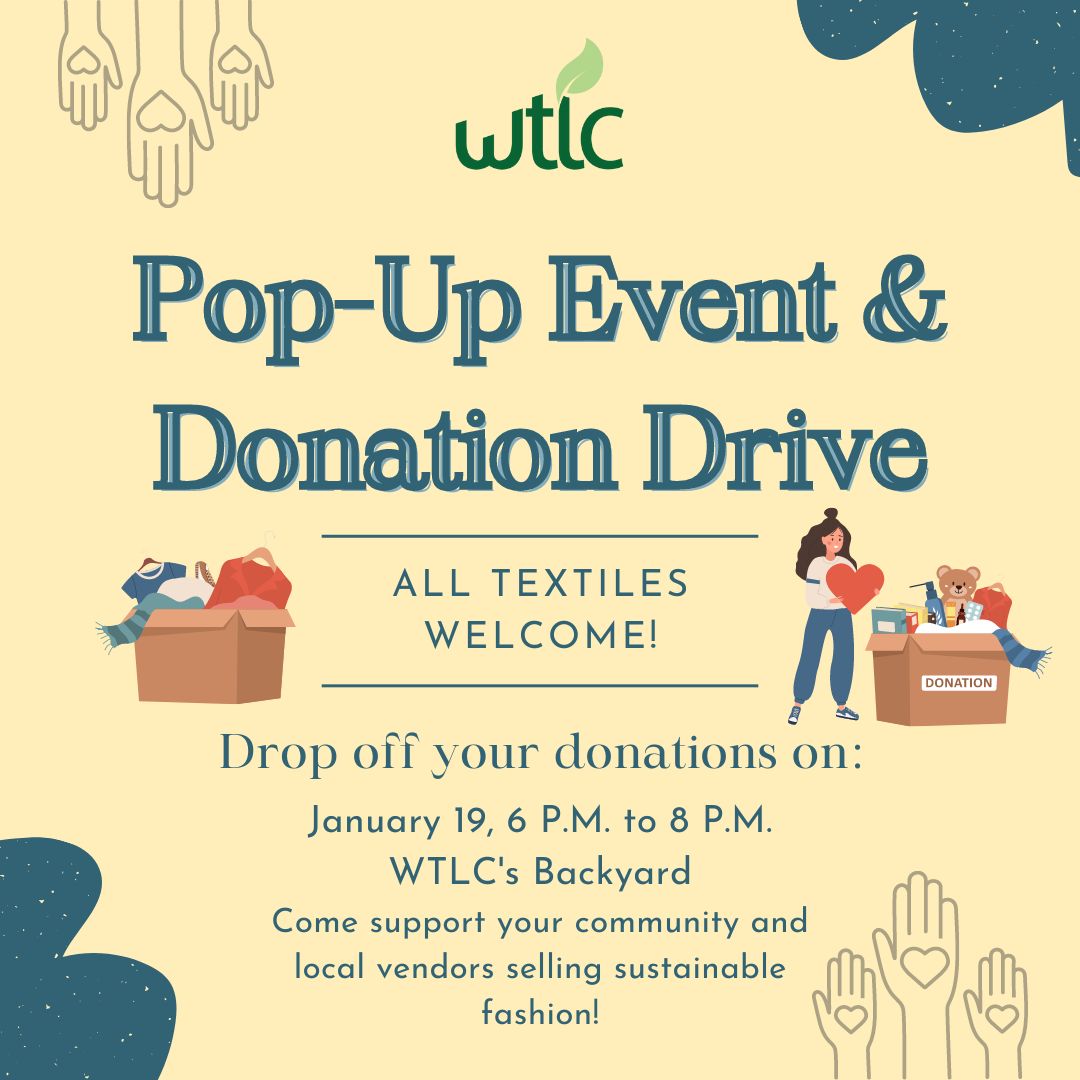 wtlc

Pop-Up Event & Donation Drive

ALL TEXTILES WELCOME!

DONATION

Drop off your donations on:

January 19, 6 P.M. to 8 P.M.
WTLC's Backyard
Come support your community and local vendors selling sustainable fashion!